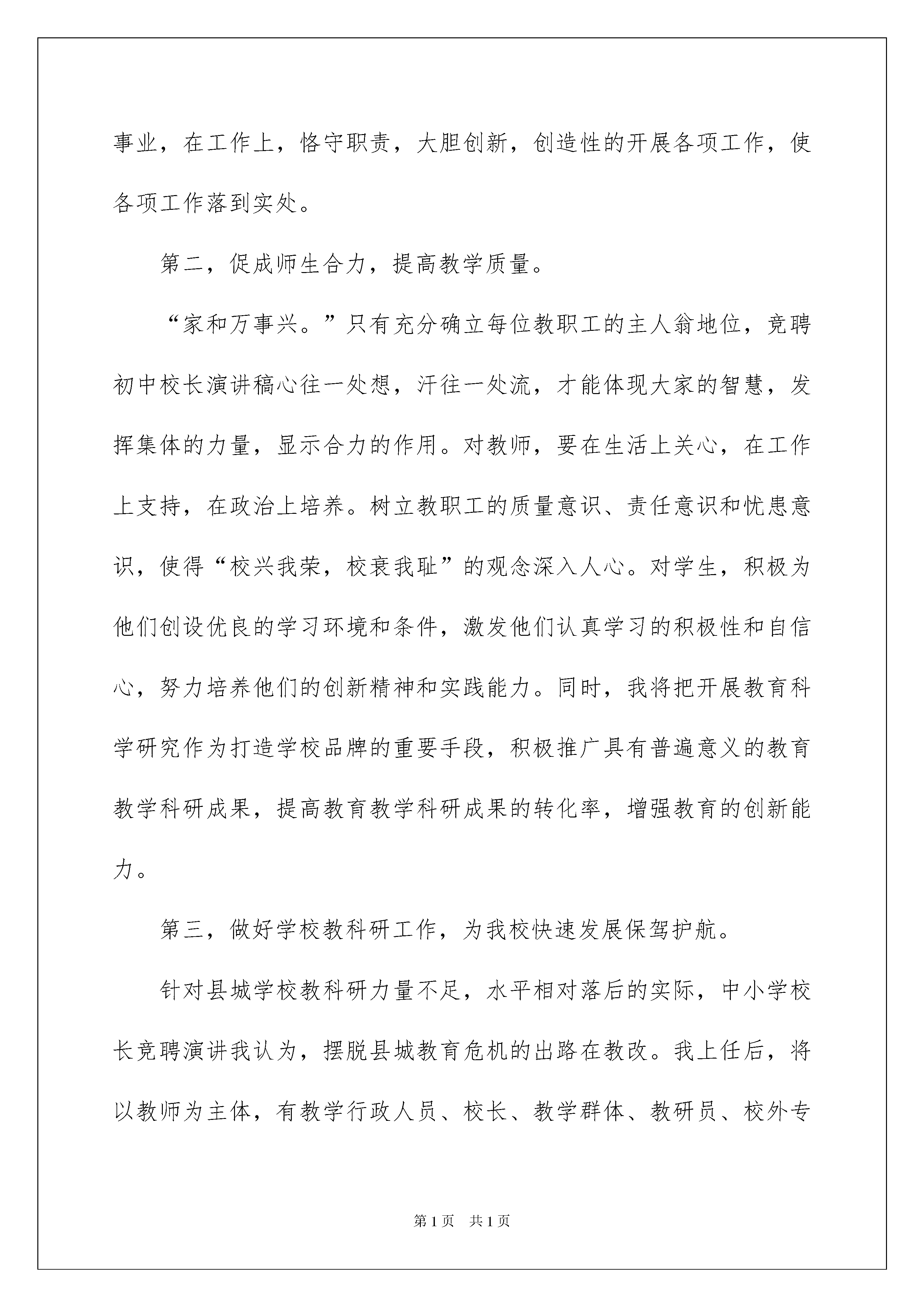 事业，在工作上，恪守职责，大胆创新，创造性的开展各项工作，使各项工作落到实处。

第二，促成师生合力，提高教学质量。

“家和万事兴。”只有充分确立每位教职工的主人翁地位，竞聘初中校长演讲稿心往一处想，汗往一处流，才能体现大家的智慧，发挥集体的力量，显示合力的作用。对教师，要在生活上关心，在工作上支持，在政治上培养。树立教职工的质量意识、责任意识和忧患意识，使得“校兴我荣，校衰我耻”的观念深入人心。对学生，积极为他们创设优良的学习环境和条件，激发他们认真学习的积极性和自信心，努力培养他们的创新精神和实践能力。同时，我将把开展教育科学研究作为打造学校品牌的重要手段，积极推广具有普遍意义的教育教学科研成果，提高教育教学科研成果的转化率，增强教育的创新能力。

第三，做好学校教科研工作，为我校快速发展保驾护航。

针对县城学校教科研力量不足，水平相对落后的实际，中小学校长竞聘演讲我认为，摆脱县城教育危机的出路在教改。我上任后，将以教师为主体，有教学行政人员、校长、教学群体、教研员、校外专

第1页 共1页